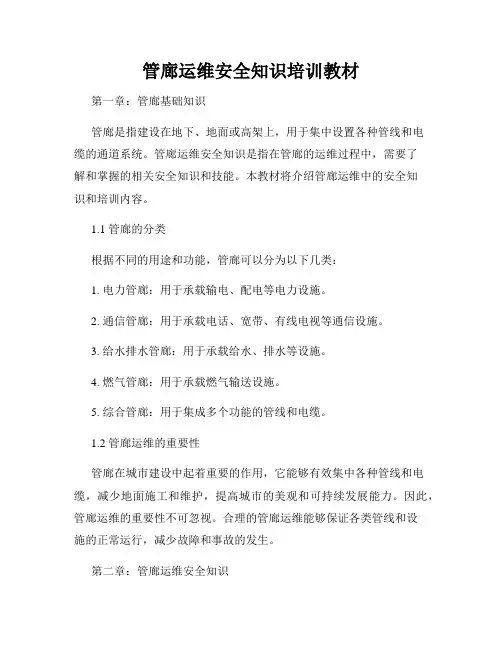 管廊运维安全知识培训教材

第一章：管廊基础知识

管廊是指建设在地下、地面或高架上，用于集中设置各种管线和电缆的通道系统。管廊运维安全知识是指在管廊的运维过程中，需要了解和掌握的相关安全知识和技能。本教材将介绍管廊运维中的安全知识和培训内容。

1.1 管廊的分类

根据不同的用途和功能，管廊可以分为以下几类：

1. 电力管廊：用于承载输电、配电等电力设施。

2. 通信管廊：用于承载电话、宽带、有线电视等通信设施。

3. 给水排水管廊：用于承载给水、排水等设施。

4. 燃气管廊：用于承载燃气输送设施。

5. 综合管廊：用于集成多个功能的管线和电缆。

1.2 管廊运维的重要性

管廊在城市建设中起着重要的作用，它能够有效集中各种管线和电缆，减少地面施工和维护，提高城市的美观和可持续发展能力。因此，管廊运维的重要性不可忽视。合理的管廊运维能够保证各类管线和设施的正常运行，减少故障和事故的发生。

第二章：管廊运维安全知识